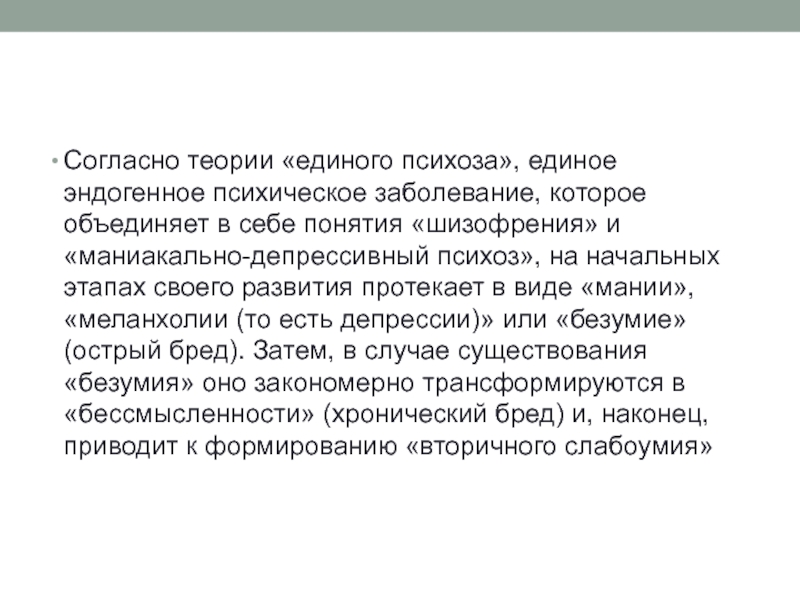 • Согласно теории «единого психоза», единое эндогенное психическое заболевание, которое объединяет в себе понятия «шизофрения» и «маниакально-депрессивный психоз», на начальных этапах своего развития протекает в виде «мании», «меланхолии (то есть депрессии)» или «безумие» (острый бред). Затем, в случае существования «безумия» оно закономерно трансформируются в «бессмысленности» (хронический бред) и, наконец, приводит к формированию «вторичного слабоумия»